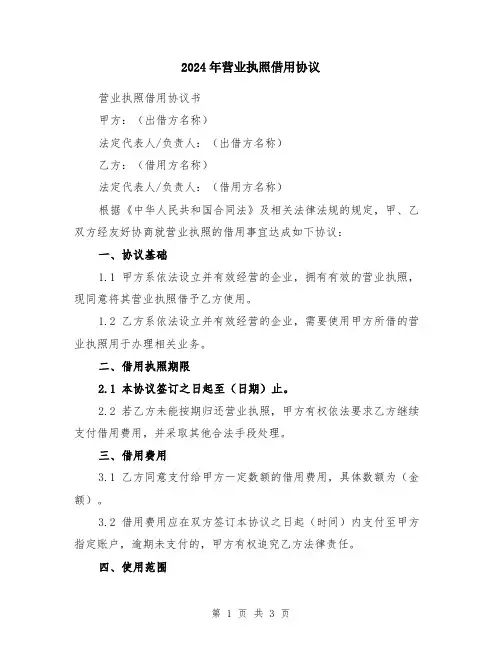 2024年营业执照借用协议

营业执照借用协议书

甲方：（出借方名称）

法定代表人/负责人：（出借方名称）

乙方：（借用方名称）

法定代表人/负责人：（借用方名称）

根据《中华人民共和国合同法》及相关法律法规的规定，甲、乙双方经友好协商就营业执照的借用事宜达成如下协议：

一、协议基础

1.1 甲方系依法设立并有效经营的企业，拥有有效的营业执照，现同意将其营业执照借予乙方使用。

1.2 乙方系依法设立并有效经营的企业，需要使用甲方所借的营业执照用于办理相关业务。

二、借用执照期限

2.1 本协议签订之日起至（日期）止。

2.2 若乙方未能按期归还营业执照，甲方有权依法要求乙方继续支付借用费用，并采取其他合法手段处理。

三、借用费用

3.1 乙方同意支付给甲方一定数额的借用费用，具体数额为（金额）。

3.2 借用费用应在双方签订本协议之日起（时间）内支付至甲方指定账户，逾期未支付的，甲方有权追究乙方法律责任。

四、使用范围

第 1 页 共 3 页